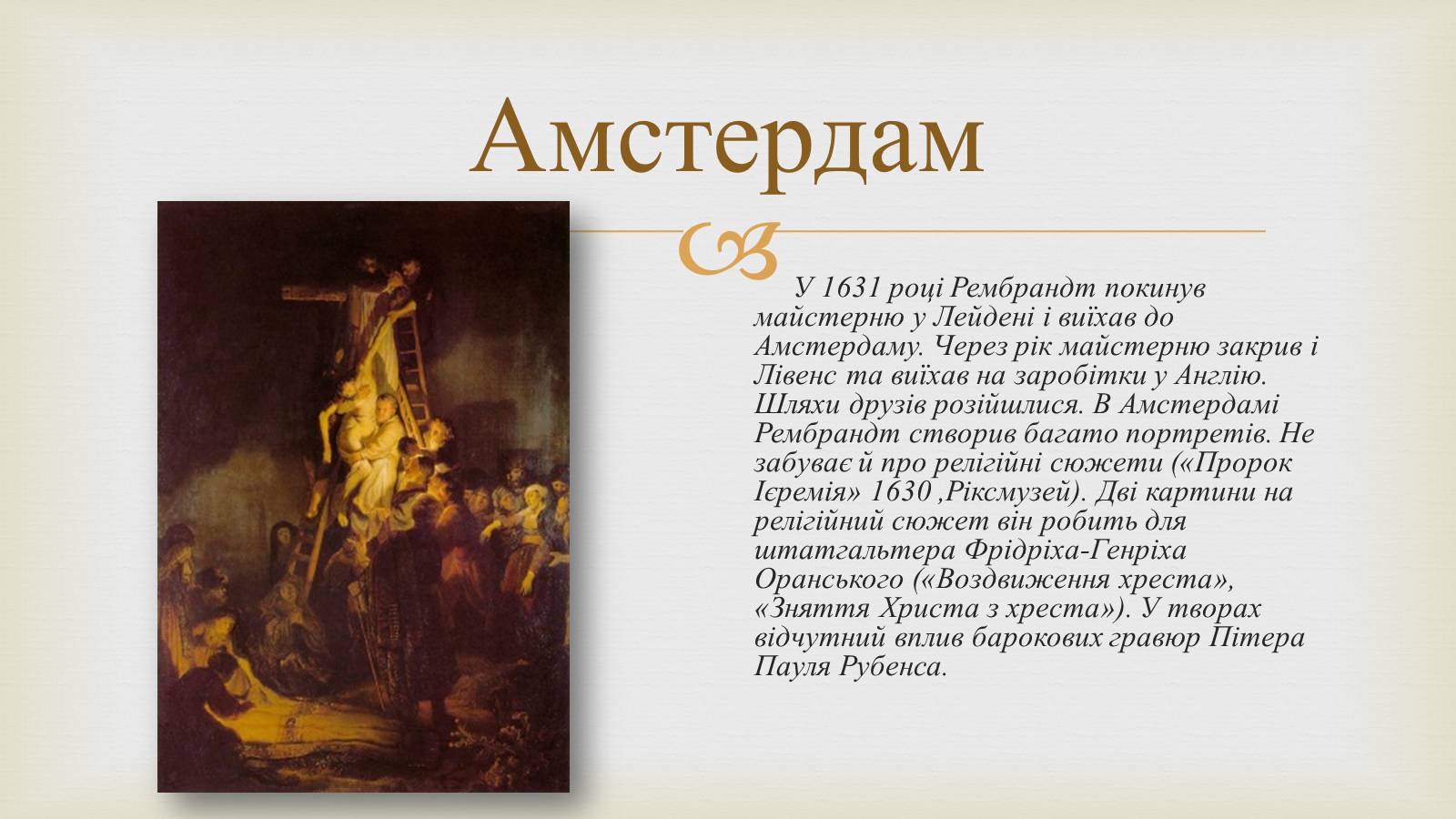 Амстердам

У 1631 році Рембрандт покинув майстерню у Лейдені і виїхав до Амстердаму. Через рік майстерню закрив і Лівенс та виїхав на заробітки у Англію. Шляхи друзів розійшлися. В Амстердамі Рембрандт створив багато портретів. Не забуває й про релігійні сюжети («Пророк Ієремія» 1630 ,Ріксмузей). Дві картини на релігійний сюжет він робить для штатгальтера Фрідріха-Генріха Оранського («Воздвиження хреста», «Зняття Христа з хреста»). У творах відчутний вплив барокових гравюр Пітера Пауля Рубенса.